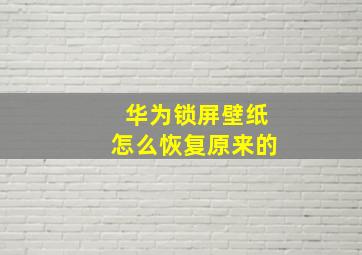 华为锁屏壁纸
怎么恢复原来的